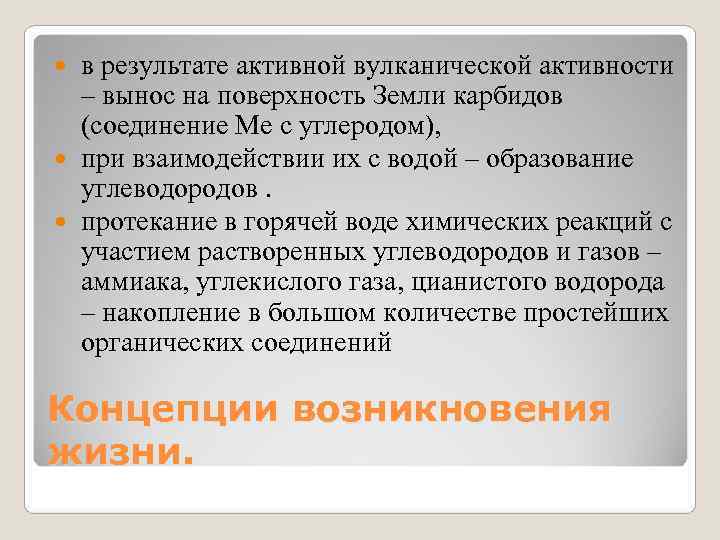 в результате активной вулканической активности – вынос на поверхность Земли карбидов (соединение Ме с углеродом),

при взаимодействии их с водой – образование углеводородов .

протекание в горячей воде химических реакций с участием растворенных углеводородов и газов – аммиака, углекислого газа, цианистого водорода – накопление в большом количестве простейших органических соединений

Концепции возникновения жизни.